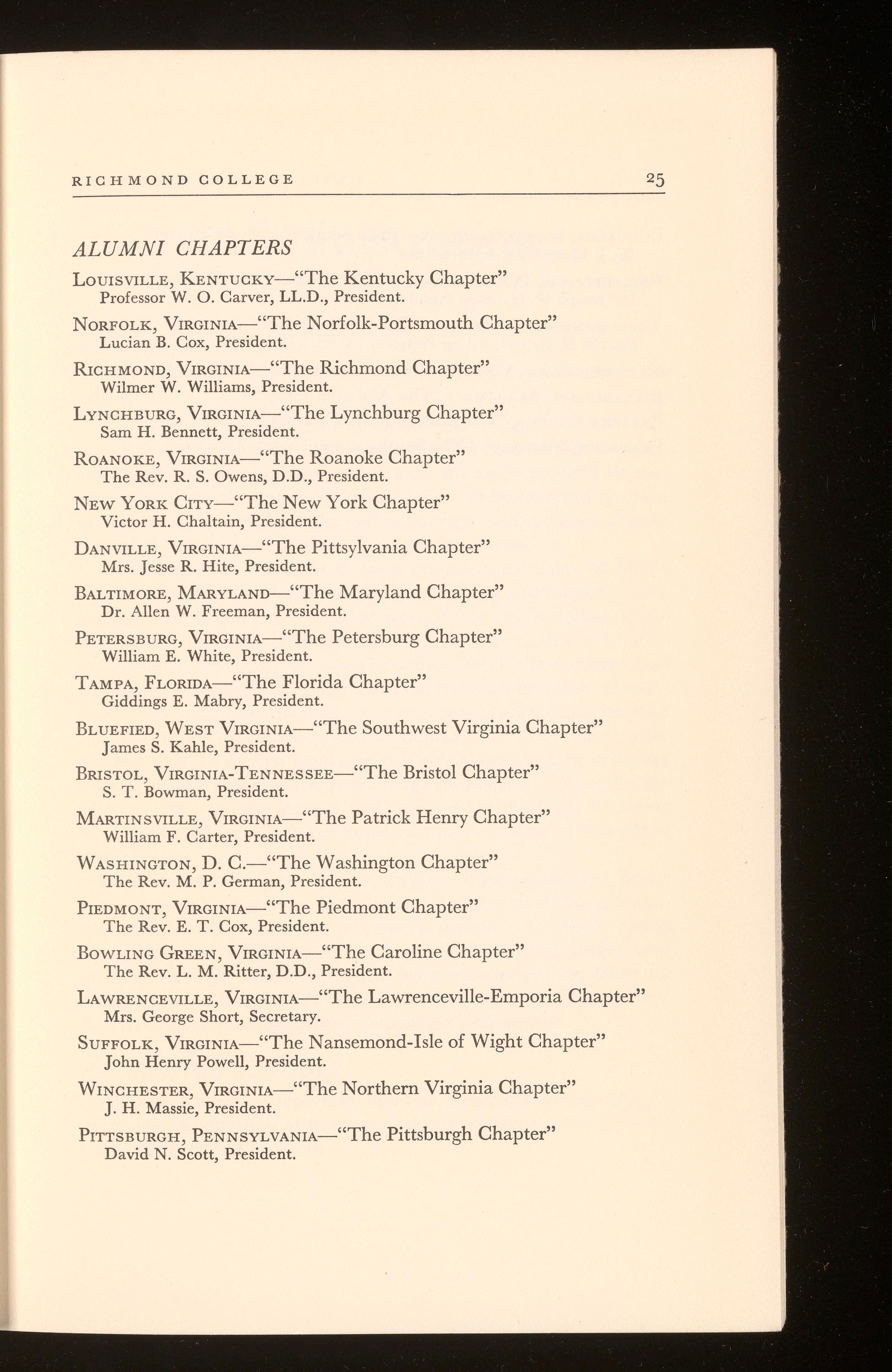 RICHMOND COLLEGE 25

ALUMNI CHAPTERS

LOUISVILLE, KENTUCKY—"The Kentucky Chapter"
Professor W. O. Carver, LL.D., President.

NORFOLK, VIRGINIA—"The Norfolk-Portsmouth Chapter"
Lucian B. Cox, President.

RICHMOND, VIRGINIA—"The Richmond Chapter"
Wilmer W. Williams, President.

LYNCHBURG, VIRGINIA—"The Lynchburg Chapter"
Sam H. Bennett, President.

ROANOKE, VIRGINIA—"The Roanoke Chapter"
The Rev. R. S. Owens, D.D., President.

NEW YORK CITY—"The New York Chapter"
Victor H. Chaltain, President.

DANVILLE, VIRGINIA—"The Pittsylvania Chapter"
Mrs. Jesse R. Hite, President.

BALTIMORE, MARYLAND—"The Maryland Chapter"
Dr. Allen W. Freeman, President.

PETERSBURG, VIRGINIA—"The Petersburg Chapter"
William E. White, President.

TAMPA, FLORIDA—"The Florida Chapter"
Giddings E. Mabry, President.

BLUEFIED, WEST VIRGINIA—"The Southwest Virginia Chapter"
James S. Kahle, President.

BRISTOL, VIRGINIA-TENNESSEE—"The Bristol Chapter"
S. T. Bowman, President.

MARTINSVILLE, VIRGINIA—"The Patrick Henry Chapter"
William F. Carter, President.

WASHINGTON, D. C.—"The Washington Chapter"
The Rev. M. P. German, President.

PIEDMONT, VIRGINIA—"The Piedmont Chapter"
The Rev. E. T. Cox, President.

BOWLING GREEN, VIRGINIA—"The Caroline Chapter"
The Rev. L. M. Ritter, D.D., President.

LAWRENCEVILLE, VIRGINIA—"The Lawrenceville-Emporia Chapter"
Mrs. George Short, Secretary.

SUFFOLK, VIRGINIA—"The Nansemond-Isle of Wight Chapter"
John Henry Powell, President.

WINCHESTER, VIRGINIA—"The Northern Virginia Chapter"
J. H. Massie, President.

PITTSBURGH, PENNSYLVANIA—"The Pittsburgh Chapter"
David N. Scott, President.